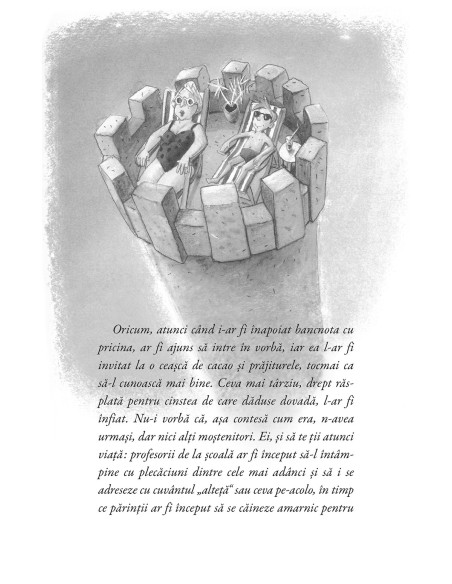 Oricum, atunci când i-ar fi înapoiat bancnota cu pricina, ar fi ajuns să intre în vorbă, iar ea l-ar fi invitat la o ceașcă de cacao și prăjiturele, tocmai ca să-l cunoască mai bine. Ceva mai târziu, drept răsplată pentru cinstea de care dăduse dovadă, l-ar fi înfiat. Nu-i vorbă că, așa contesă cum era, n-avea urmași, dar nici alți moștenitori. Ei, și să te ții atunci viață: profesorii de la școală ar fi început să-l întâmpine cu plecăciuni dintre cele mai adânci și să i se adreseze cu cuvântul „alteță“ sau ceva pe-acolo, în timp ce părinții ar fi început să se căineze amarnic pentru